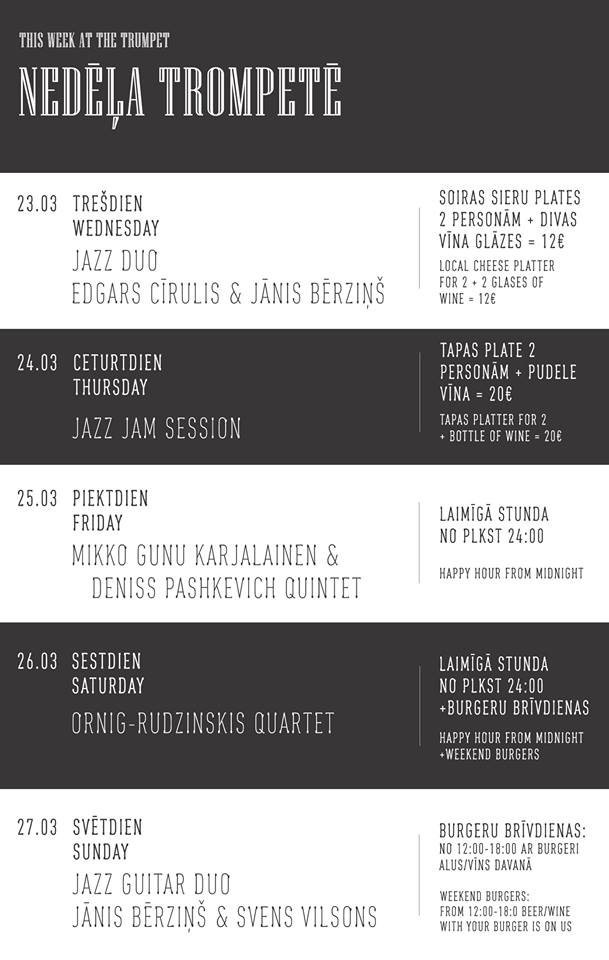 THIS WEEK AT THE TRUMPET

NEDĒĻA TROMPETĒ

23.03 TREŠDIEN
WEDNESDAY
JAZZ DUO
EDGARS CĪRULIS & JĀNIS BĒRZIŅŠ

SOIRAS SIERU PLATES 2 PERSONĀM + DIVAS VĪNA GLĀZES = 12€
LOCAL CHEESE PLATTER FOR 2 + 2 GLASES OF WINE = 12€

24.03 CETURTDIEN
THURSDAY
JAZZ JAM SESSION

TAPAS PLATE 2 PERSONĀM + PUDELE VĪNA = 20€
TAPAS PLATTER FOR 2 + BOTTLE OF WINE = 20€

25.03 PIEKTDIEN
FRIDAY
MIKKO GUNU KARJALAINEN & DENISS PASHKEVICH QUINTET

LAIMĪGĀ STUNDA NO PLKST 24:00
HAPPY HOUR FROM MIDNIGHT

26.03 SESTDIEN
SATURDAY
ORNIG-RUDZINSKIS QUARTET

LAIMĪGĀ STUNDA NO PLKST 24:00 +BURGERU BRĪVDIENAS
HAPPY HOUR FROM MIDNIGHT +WEEKEND BURGERS

27.03 SVĒTDIEN
SUNDAY
JAZZ GUITAR DUO
JĀNIS BĒRZIŅŠ & SVENS VILSONS

BURGERU BRĪVDIENAS:
NO 12:00-18:00 AR BURGERI ALUS/VĪNS DAVANĀ

WEEKEND BURGERS:
FROM 12:00-18:0 BEER/WINE WITH YOUR BURGER IS ON US